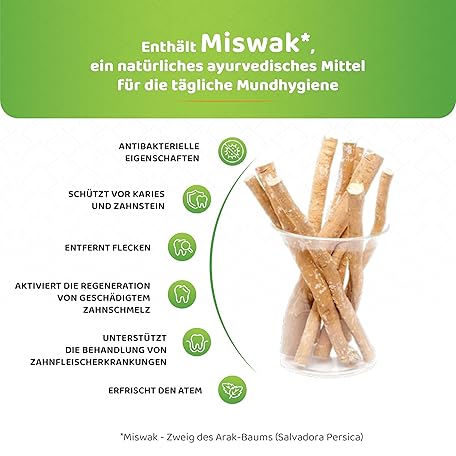 Enthält Miswak*, ein natürliches ayurvedisches Mittel für die tägliche Mundhygiene

ANTIBAKTERIELLE EIGENSCHAFTEN

SCHÜTZT VOR KARIES UND ZAHNSTEIN

ENTFERNT FLECKEN

AKTIVIERT DIE REGENERATION VON GESCHÄDIGTEM ZAHNSCHMELZ

UNTERSTÜTZT DIE BEHANDLUNG VON ZAHNFLEISCHERKRANKUNGEN

ERFRISCHT DEN ATEM

*Miswak - Zweig des Arak-Baums (Salvadora Persica)